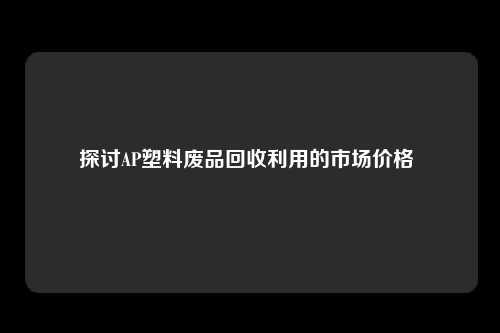 探讨AP塑料废品回收利用的市场价格